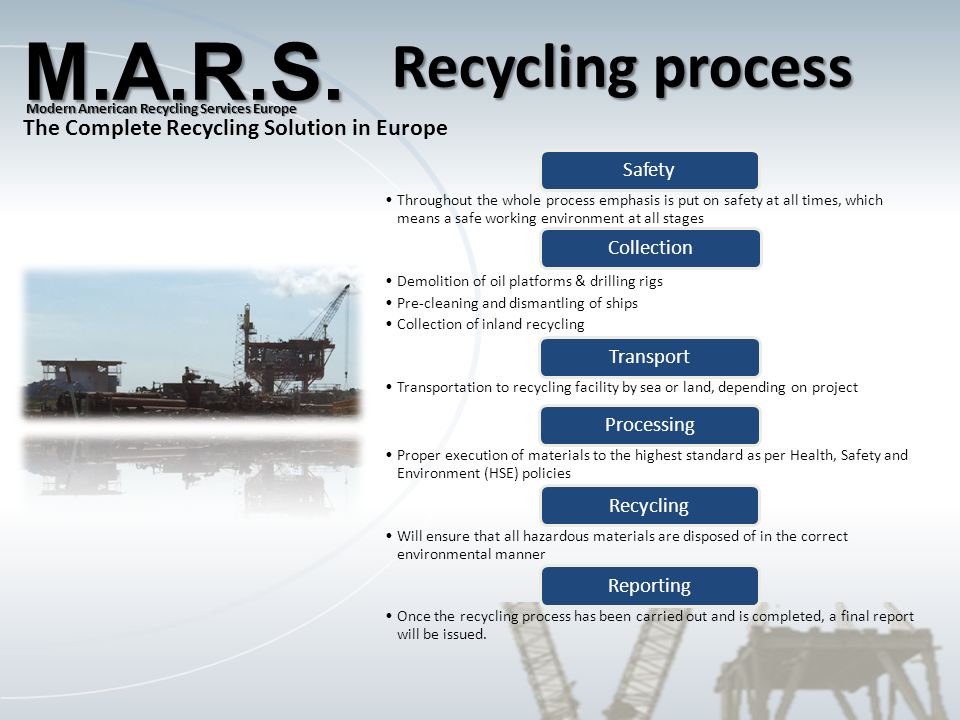 M.A.R.S.
Modern American Recycling Services Europe
The Complete Recycling Solution in Europe

Recycling process

Safety

• Throughout the whole process emphasis is put on safety at all times, which means a safe working environment at all stages

Collection

• Demolition of oil platforms & drilling rigs
• Pre-cleaning and dismantling of ships
• Collection of inland recycling

Transport

• Transportation to recycling facility by sea or land, depending on project

Processing

• Proper execution of materials to the highest standard as per Health, Safety and Environment (HSE) policies

Recycling

• Will ensure that all hazardous materials are disposed of in the correct environmental manner

Reporting

• Once the recycling process has been carried out and is completed, a final report will be issued.